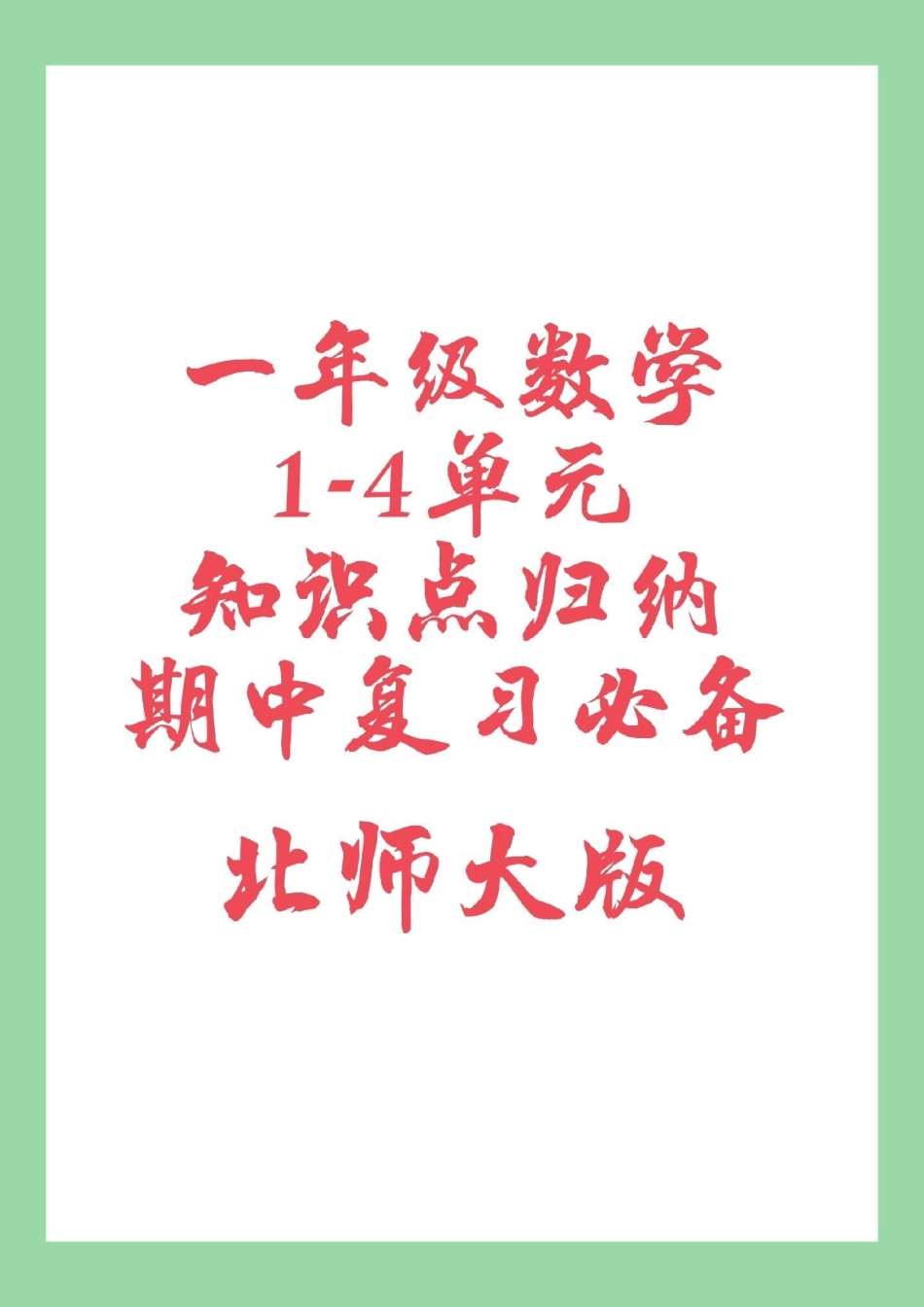 一年级数学
1-4单元
知识点归纳
期中复习必备

北师大版